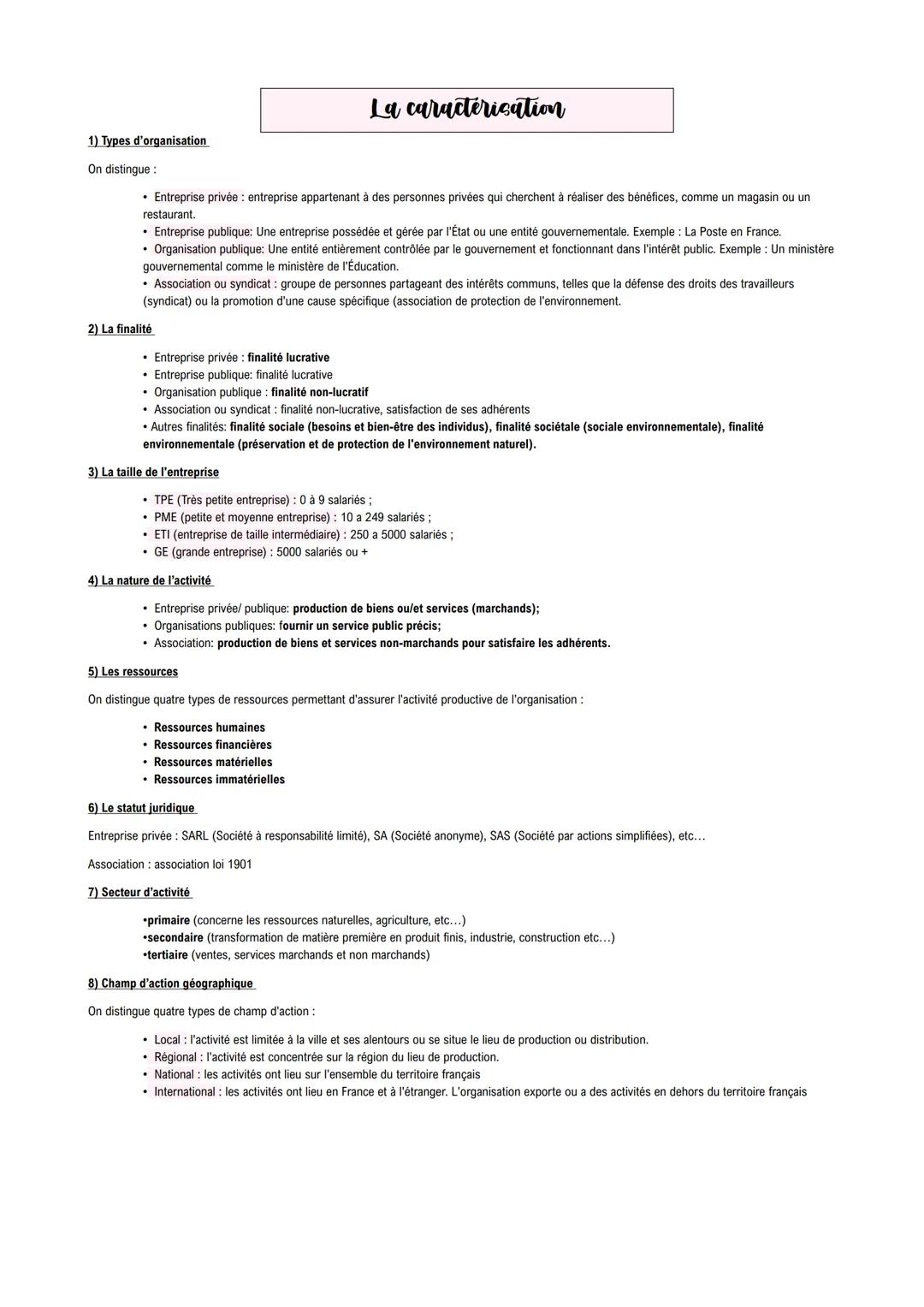 La caractérisation

1) Types d'organisation

On distingue :

• Entreprise privée : entreprise appartenant à des personnes privées qui cherchent à réaliser des bénéfices, comme un magasin ou un restaurant.
• Entreprise publique: Une entreprise possédée et gérée par l'État ou une entité gouvernementale. Exemple : La Poste en France.
• Organisation publique: Une entité entièrement contrôlée par le gouvernement et fonctionnant dans l'intérêt public. Exemple : Un ministère gouvernemental comme le ministère de l'Éducation.
• Association ou syndicat : groupe de personnes partageant des intérêts communs, telles que la défense des droits des travailleurs (syndicat) ou la promotion d'une cause spécifique (association de protection de l'environnement.

2) La finalité

• Entreprise privée : finalité lucrative
• Entreprise publique: finalité lucrative
• Organisation publique : finalité non-lucratif
• Association ou syndicat : finalité non-lucrative, satisfaction de ses adhérents
• Autres finalités: finalité sociale (besoins et bien-être des individus), finalité sociétale (sociale environnementale), finalité environnementale (préservation et de protection de l'environnement naturel).

3) La taille de l'entreprise

• TPE (Très petite entreprise) : 0 à 9 salariés ;
• PME (petite et moyenne entreprise) : 10 a 249 salariés ;
• ETI (entreprise de taille intermédiaire) : 250 a 5000 salariés ;
• GE (grande entreprise) : 5000 salariés ou +

4) La nature de l'activité

• Entreprise privée/ publique: production de biens ou/et services (marchands);
• Organisations publiques: fournir un service public précis;
• Association: production de biens et services non-marchands pour satisfaire les adhérents.

5) Les ressources

On distingue quatre types de ressources permettant d'assurer l'activité productive de l'organisation :

• Ressources humaines
• Ressources financières
• Ressources matérielles
• Ressources immatérielles

6) Le statut juridique

Entreprise privée : SARL (Société à responsabilité limité), SA (Société anonyme), SAS (Société par actions simplifiées), etc...

Association : association loi 1901

7) Secteur d'activité

•primaire (concerne les ressources naturelles, agriculture, etc...)
•secondaire (transformation de matière première en produit finis, industrie, construction etc...)
•tertiaire (ventes, services marchands et non marchands)

8) Champ d'action géographique

On distingue quatre types de champ d'action :

• Local : l'activité est limitée à la ville et ses alentours ou se situe le lieu de production ou distribution.
• Régional : l'activité est concentrée sur la région du lieu de production.
• National : les activités ont lieu sur l'ensemble du territoire français
• International : les activités ont lieu en France et à l'étranger. L'organisation exporte ou a des activités en dehors du territoire français